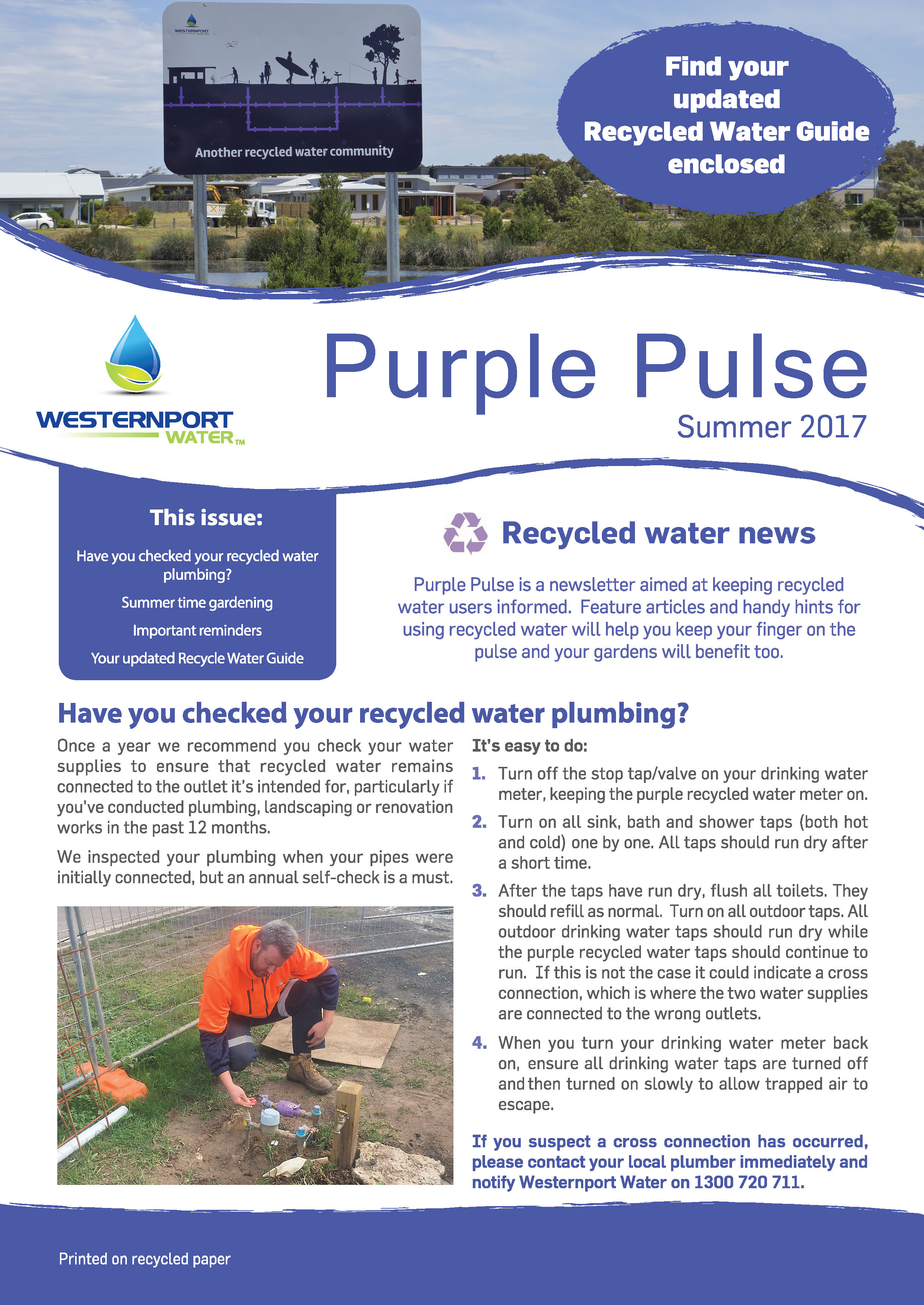 WESTERNPORT WATER

Another recycled water community

Find your updated Recycled Water Guide enclosed

WESTERNPORT WATER™

Purple Pulse

Summer 2017

This issue:

Have you checked your recycled water plumbing?

Summer time gardening

Important reminders

Your updated Recycle Water Guide

Recycled water news

Purple Pulse is a newsletter aimed at keeping recycled water users informed. Feature articles and handy hints for using recycled water will help you keep your finger on the pulse and your gardens will benefit too.

Have you checked your recycled water plumbing?

Once a year we recommend you check your water supplies to ensure that recycled water remains connected to the outlet it's intended for, particularly if you've conducted plumbing, landscaping or renovation works in the past 12 months.

We inspected your plumbing when your pipes were initially connected, but an annual self-check is a must.

It's easy to do:

1. Turn off the stop tap/valve on your drinking water meter, keeping the purple recycled water meter on.

2. Turn on all sink, bath and shower taps (both hot and cold) one by one. All taps should run dry after a short time.

3. After the taps have run dry, flush all toilets. They should refill as normal. Turn on all outdoor taps. All outdoor drinking water taps should run dry while the purple recycled water taps should continue to run. If this is not the case it could indicate a cross connection, which is where the two water supplies are connected to the wrong outlets.

4. When you turn your drinking water meter back on, ensure all drinking water taps are turned off and then turned on slowly to allow trapped air to escape.

If you suspect a cross connection has occurred, please contact your local plumber immediately and notify Westernport Water on 1300 720 711.

Printed on recycled paper